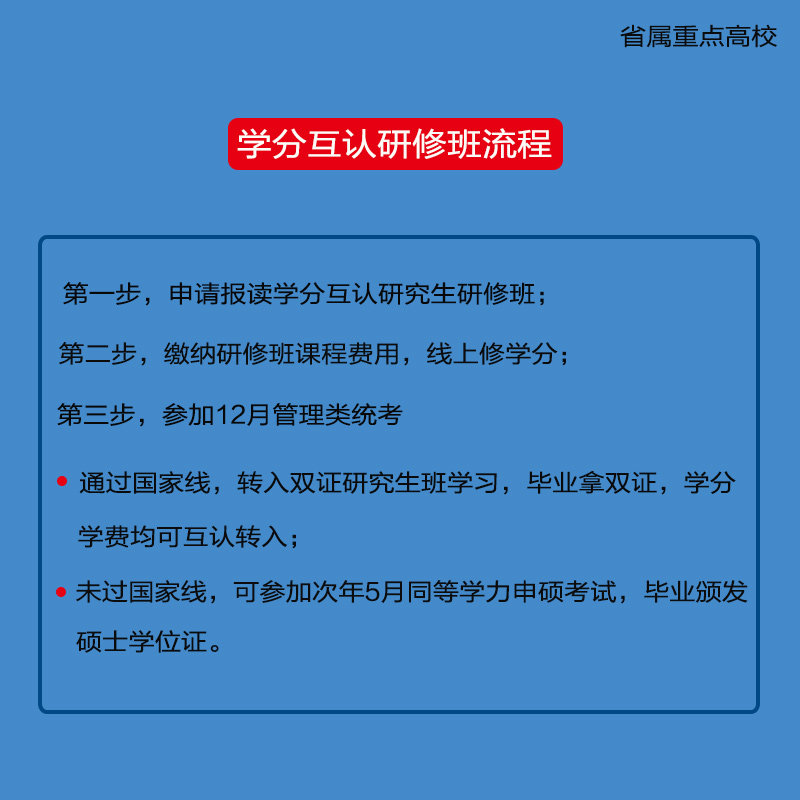 省属重点高校

学分互认研修班流程

第一步，申请报读学分互认研究生研修班；

第二步，缴纳研修班课程费用，线上修学分；

第三步，参加12月管理类统考

• 通过国家线，转入双证研究生班学习，毕业拿双证，学分学费均可互认转入；

• 未过国家线，可参加次年5月同等学力申硕考试，毕业颁发硕士学位证。